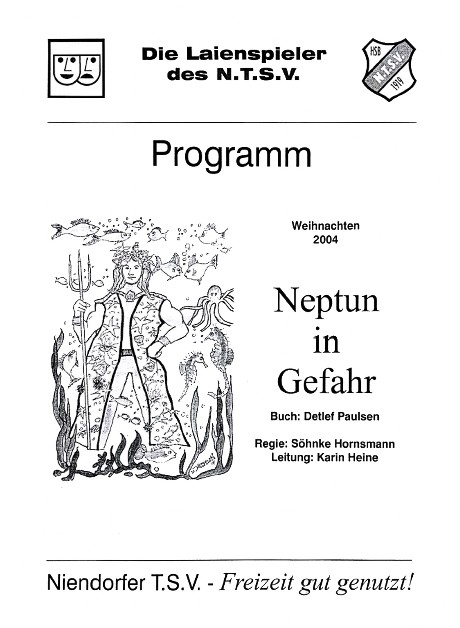 Die Laienspieler des N.T.S.V.

HSB
N.T.S.V.
1919

Programm

Weihnachten
2004

Neptun
in
Gefahr

Buch: Detlef Paulsen

Regie: Söhnke Hornsmann
Leitung: Karin Heine

Niendorfer T.S.V. - Freizeit gut genutzt!